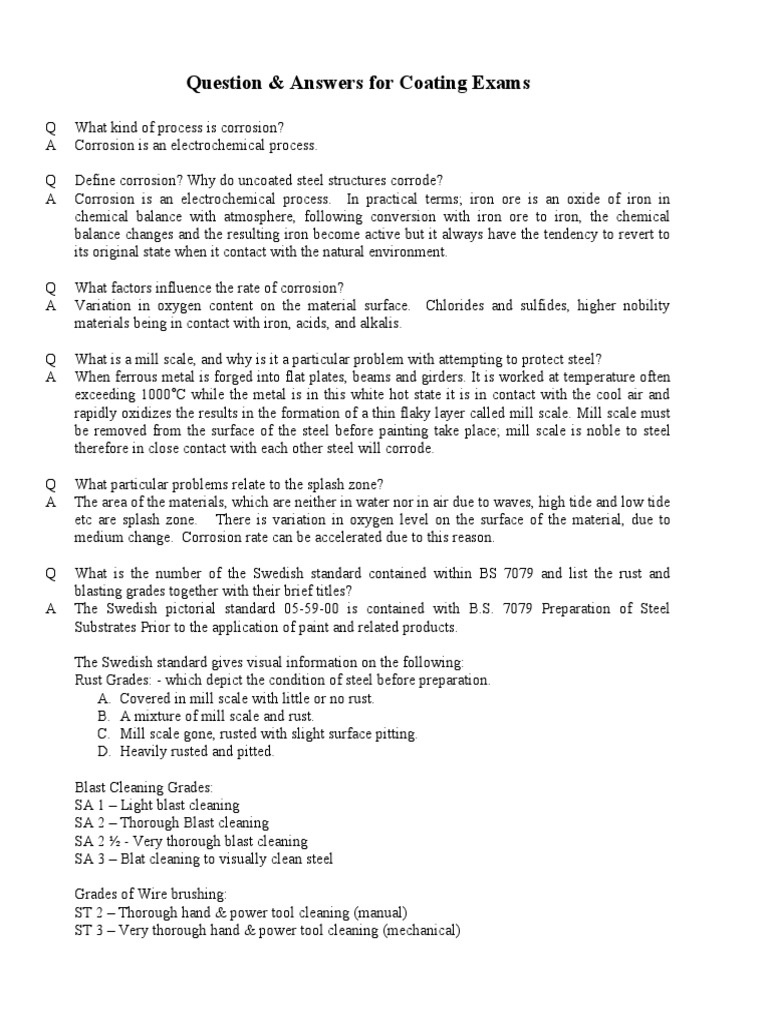 Question & Answers for Coating Exams

Q What kind of process is corrosion?
A Corrosion is an electrochemical process.

Q Define corrosion? Why do uncoated steel structures corrode?
A Corrosion is an electrochemical process. In practical terms; iron ore is an oxide of iron in chemical balance with atmosphere, following conversion with iron ore to iron, the chemical balance changes and the resulting iron become active but it always have the tendency to revert to its original state when it contact with the natural environment.

Q What factors influence the rate of corrosion?
A Variation in oxygen content on the material surface. Chlorides and sulfides, higher nobility materials being in contact with iron, acids, and alkalis.

Q What is a mill scale, and why is it a particular problem with attempting to protect steel?
A When ferrous metal is forged into flat plates, beams and girders. It is worked at temperature often exceeding 1000°C while the metal is in this white hot state it is in contact with the cool air and rapidly oxidizes the results in the formation of a thin flaky layer called mill scale. Mill scale must be removed from the surface of the steel before painting take place; mill scale is noble to steel therefore in close contact with each other steel will corrode.

Q What particular problems relate to the splash zone?
A The area of the materials, which are neither in water nor in air due to waves, high tide and low tide etc are splash zone. There is variation in oxygen level on the surface of the material, due to medium change. Corrosion rate can be accelerated due to this reason.

Q What is the number of the Swedish standard contained within BS 7079 and list the rust and blasting grades together with their brief titles?
A The Swedish pictorial standard 05-59-00 is contained with B.S. 7079 Preparation of Steel Substrates Prior to the application of paint and related products.

The Swedish standard gives visual information on the following:
Rust Grades: - which depict the condition of steel before preparation.
A. Covered in mill scale with little or no rust.
B. A mixture of mill scale and rust.
C. Mill scale gone, rusted with slight surface pitting.
D. Heavily rusted and pitted.

Blast Cleaning Grades:
SA 1 – Light blast cleaning
SA 2 – Thorough Blast cleaning
SA 2 ½ - Very thorough blast cleaning
SA 3 – Blat cleaning to visually clean steel

Grades of Wire brushing:
ST 2 – Thorough hand & power tool cleaning (manual)
ST 3 – Very thorough hand & power tool cleaning (mechanical)